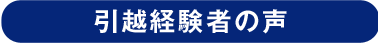 引越経験者の声